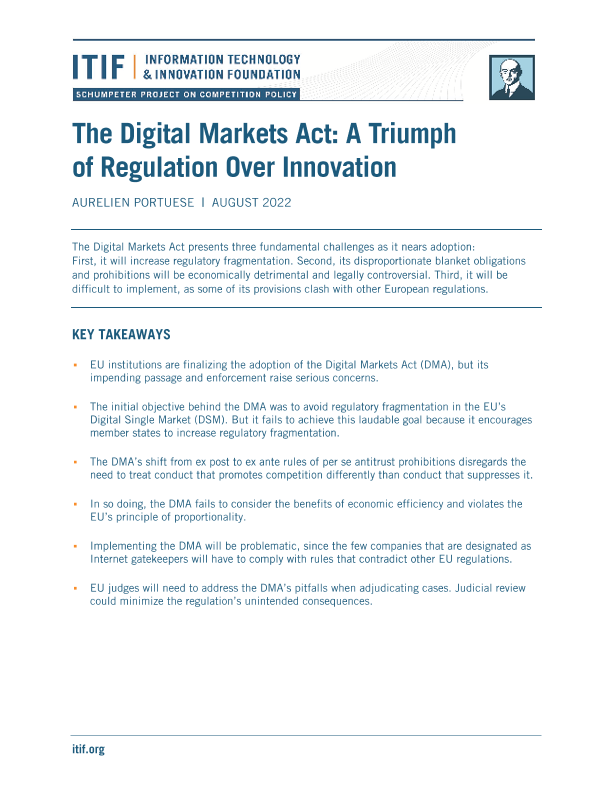 ITIF | INFORMATION TECHNOLOGY & INNOVATION FOUNDATION

SCHUMPETER PROJECT ON COMPETITION POLICY

The Digital Markets Act: A Triumph of Regulation Over Innovation

AURELIEN PORTUESE | AUGUST 2022

The Digital Markets Act presents three fundamental challenges as it nears adoption: First, it will increase regulatory fragmentation. Second, its disproportionate blanket obligations and prohibitions will be economically detrimental and legally controversial. Third, it will be difficult to implement, as some of its provisions clash with other European regulations.

KEY TAKEAWAYS

• EU institutions are finalizing the adoption of the Digital Markets Act (DMA), but its impending passage and enforcement raise serious concerns.

• The initial objective behind the DMA was to avoid regulatory fragmentation in the EU's Digital Single Market (DSM). But it fails to achieve this laudable goal because it encourages member states to increase regulatory fragmentation.

• The DMA's shift from ex post to ex ante rules of per se antitrust prohibitions disregards the need to treat conduct that promotes competition differently than conduct that suppresses it.

• In so doing, the DMA fails to consider the benefits of economic efficiency and violates the EU's principle of proportionality.

• Implementing the DMA will be problematic, since the few companies that are designated as Internet gatekeepers will have to comply with rules that contradict other EU regulations.

• EU judges will need to address the DMA's pitfalls when adjudicating cases. Judicial review could minimize the regulation's unintended consequences.

itif.org